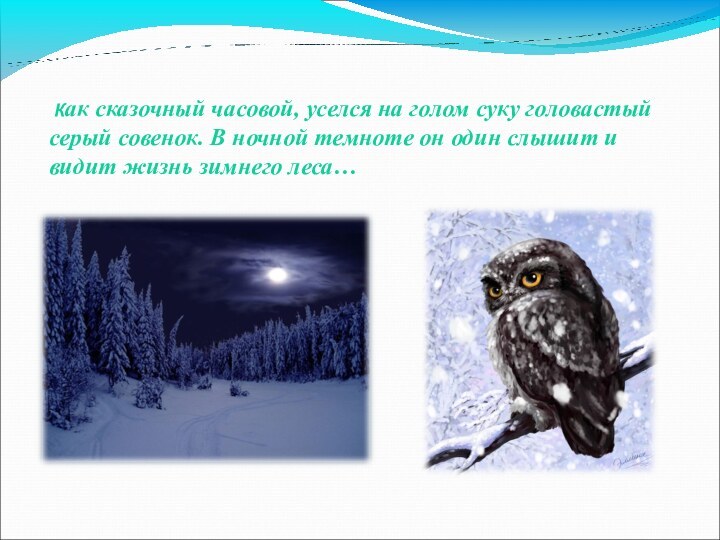 Как сказочный часовой, уселся на голом суку головастый серый совенок. В ночной темноте он один слышит и видит жизнь зимнего леса…